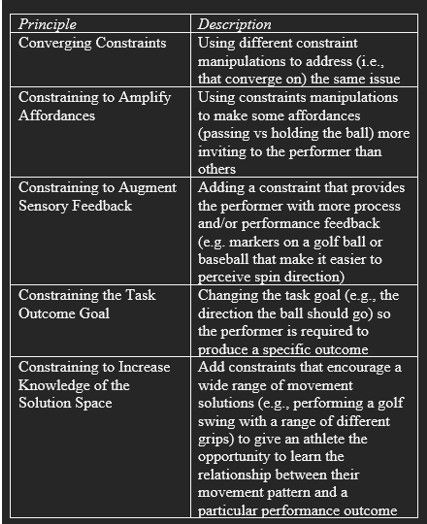 | Principle | Description |
|---|---|
| Converging Constraints | Using different constraint manipulations to address (i.e., that converge on) the same issue |
| Constraining to Amplify Affordances | Using constraints manipulations to make some affordances (passing vs holding the ball) more inviting to the performer than others |
| Constraining to Augment Sensory Feedback | Adding a constraint that provides the performer with more process and/or performance feedback (e.g. markers on a golf ball or baseball that make it easier to perceive spin direction) |
| Constraining the Task Outcome Goal | Changing the task goal (e.g., the direction the ball should go) so the performer is required to produce a specific outcome |
| Constraining to Increase Knowledge of the Solution Space | Add constraints that encourage a wide range of movement solutions (e.g., performing a golf swing with a range of different grips) to give an athlete the opportunity to learn the relationship between their movement pattern and a particular performance outcome |